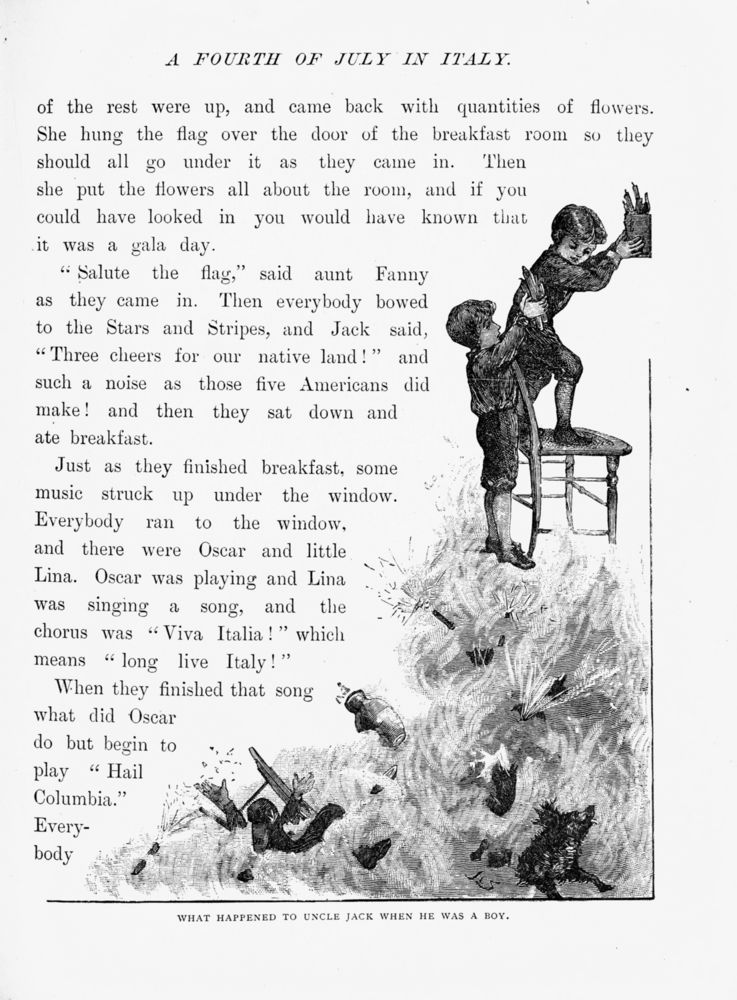 A FOURTH OF JULY IN ITALY.

of the rest were up, and came back with quantities of flowers. She hung the flag over the door of the breakfast room so they should all go under it as they came in. Then she put the flowers all about the room, and if you could have looked in you would have known that it was a gala day.

"Salute the flag," said aunt Fanny as they came in. Then everybody bowed to the Stars and Stripes, and Jack said, "Three cheers for our native land!" and such a noise as those five Americans did make! and then they sat down and ate breakfast.

Just as they finished breakfast, some music struck up under the window. Everybody ran to the window, and there were Oscar and little Lina. Oscar was playing and Lina was singing a song, and the chorus was "Viva Italia!" which means "long live Italy!"

When they finished that song what did Oscar do but begin to play "Hail Columbia." Everybody

WHAT HAPPENED TO UNCLE JACK WHEN HE WAS A BOY.